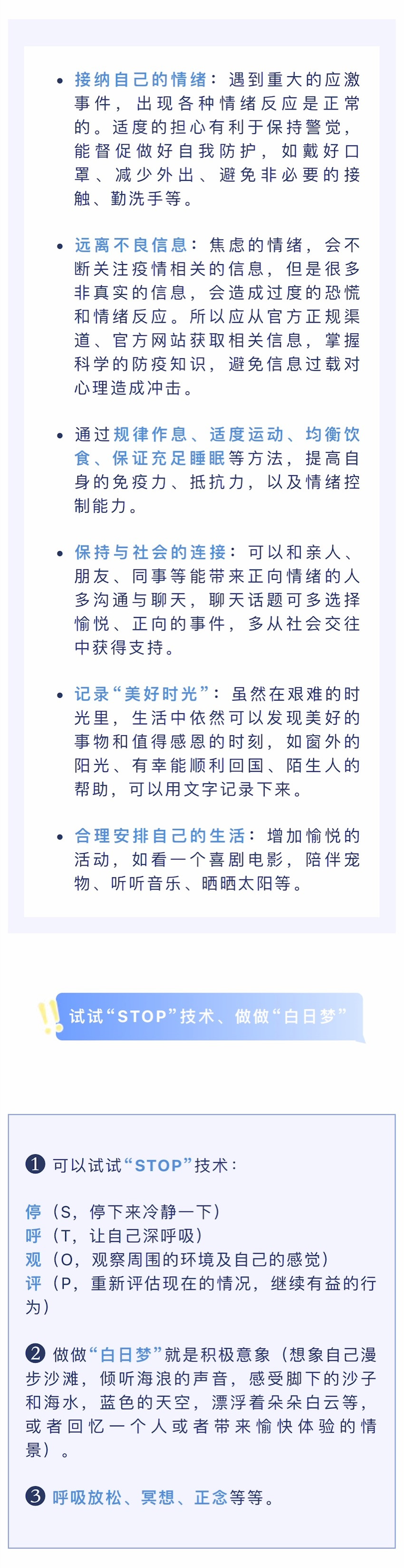 • 接纳自己的情绪：遇到重大的应激事件，出现各种情绪反应是正常的。适度的担心有利于保持警觉，能督促做好自我防护，如戴好口罩、减少外出、避免非必要的接触、勤洗手等。

• 远离不良信息：焦虑的情绪，会不断关注疫情相关的信息，但是很多非真实的信息，会造成过度的恐慌和情绪反应。所以应从官方正规渠道、官方网站获取相关信息，掌握科学的防疫知识，避免信息过载对心理造成冲击。

• 通过规律作息、适度运动、均衡饮食、保证充足睡眠等方法，提高自身的免疫力、抵抗力，以及情绪控制能力。

• 保持与社会的连接：可以和亲人、朋友、同事等能带来正向情绪的人多沟通与聊天，聊天话题可多选择愉悦、正向的事件，多从社会交往中获得支持。

• 记录“美好时光”：虽然在艰难的时光里，生活中依然可以发现美好的事物和值得感恩的时刻，如窗外的阳光、有幸能顺利回国、陌生人的帮助，可以用文字记录下来。

• 合理安排自己的生活：增加愉悦的活动，如看一个喜剧电影，陪伴宠物、听听音乐、晒晒太阳等。

试试“STOP”技术、做做“白日梦”

❶ 可以试试“STOP”技术：

停（S，停下来冷静一下）
呼（T，让自己深呼吸）
观（O，观察周围的环境及自己的感觉）
评（P，重新评估现在的情况，继续有益的行为）

❷ 做做“白日梦”就是积极意象（想象自己漫步沙滩，倾听海浪的声音，感受脚下的沙子和海水，蓝色的天空，漂浮着朵朵白云等，或者回忆一个人或者带来愉快体验的情景）。

❸ 呼吸放松、冥想、正念等等。